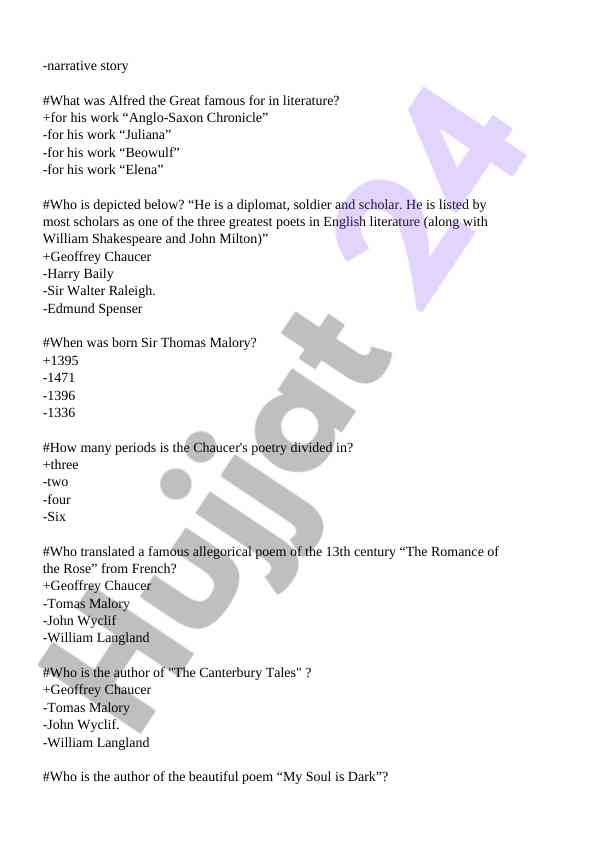 -narrative story

#What was Alfred the Great famous for in literature?
+for his work “Anglo-Saxon Chronicle”
-for his work “Juliana”
-for his work “Beowulf”
-for his work “Elena”

#Who is depicted below? “He is a diplomat, soldier and scholar. He is listed by most scholars as one of the three greatest poets in English literature (along with William Shakespeare and John Milton)”
+Geoffrey Chaucer
-Harry Baily
-Sir Walter Raleigh.
-Edmund Spenser

#When was born Sir Thomas Malory?
+1395
-1471
-1396
-1336

#How many periods is the Chaucer's poetry divided in?
+three
-two
-four
-Six

#Who translated a famous allegorical poem of the 13th century “The Romance of the Rose” from French?
+Geoffrey Chaucer
-Tomas Malory
-John Wyclif
-William Langland

#Who is the author of "The Canterbury Tales" ?
+Geoffrey Chaucer
-Tomas Malory
-John Wyclif.
-William Langland

#Who is the author of the beautiful poem “My Soul is Dark”?

Hujjat 24